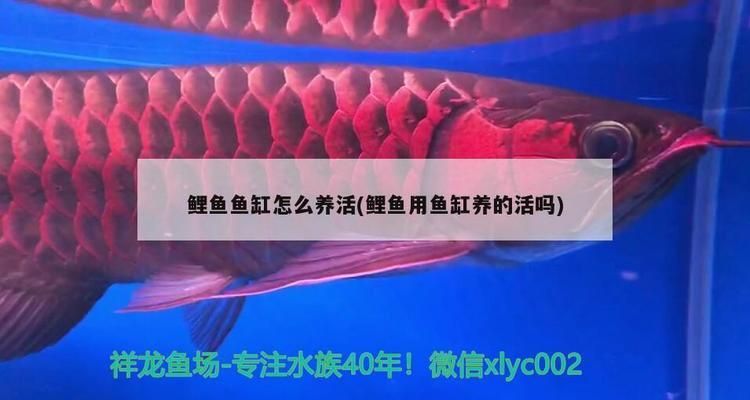 鲤鱼鱼缸怎么养活(鲤鱼用鱼缸养的活吗)

祥龙鱼场-专注水族40年！微信xlyc002